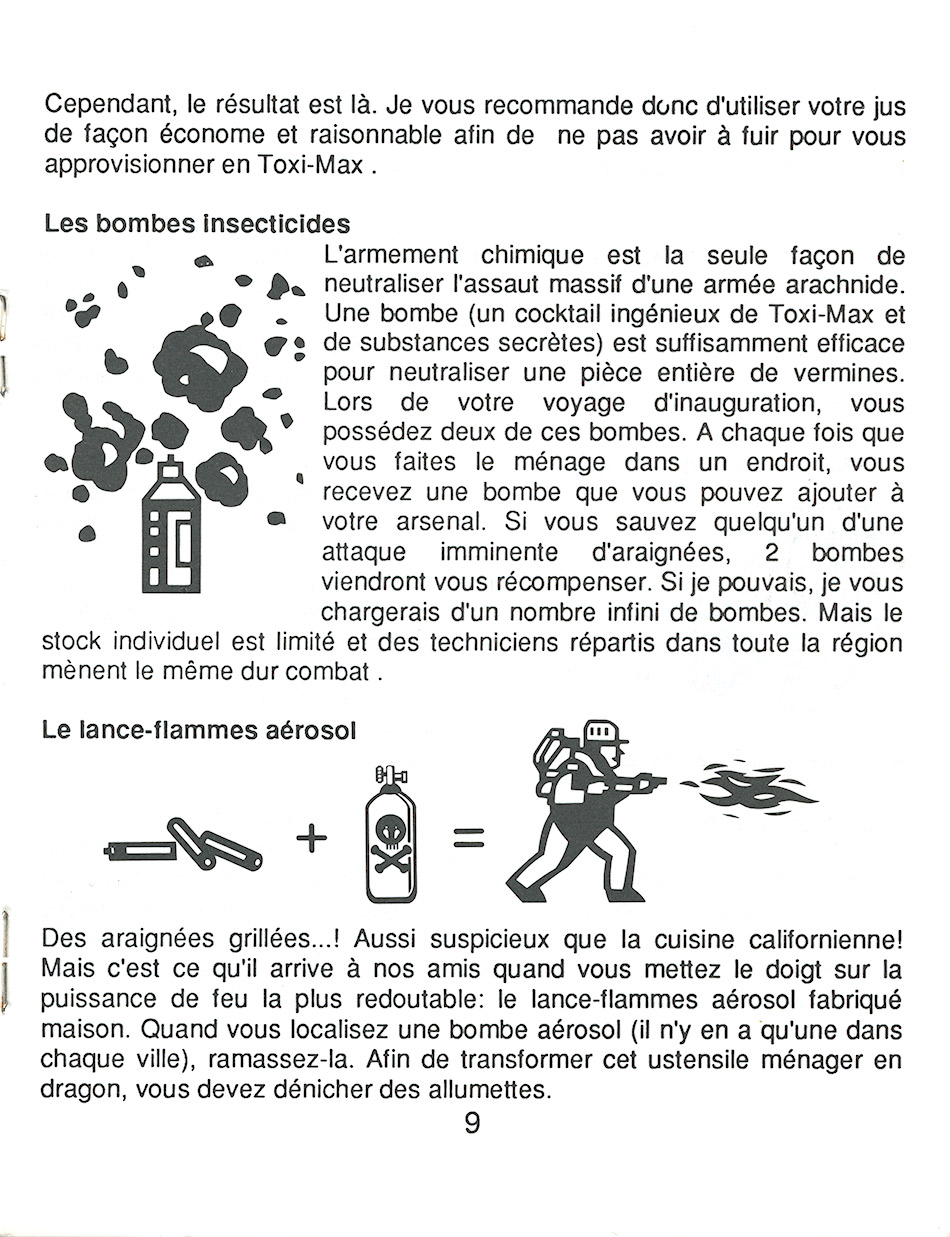 Cependant, le résultat est là. Je vous recommande donc d'utiliser votre jus de façon économe et raisonnable afin de ne pas avoir à fuir pour vous approvisionner en Toxi-Max .

Les bombes insecticides

L'armement chimique est la seule façon de neutraliser l'assaut massif d'une armée arachnide. Une bombe (un cocktail ingénieux de Toxi-Max et de substances secrètes) est suffisamment efficace pour neutraliser une pièce entière de vermines. Lors de votre voyage d'inauguration, vous possédez deux de ces bombes. A chaque fois que vous faites le ménage dans un endroit, vous recevez une bombe que vous pouvez ajouter à votre arsenal. Si vous sauvez quelqu'un d'une attaque imminente d'araignées, 2 bombes viendront vous récompenser. Si je pouvais, je vous chargerais d'un nombre infini de bombes. Mais le stock individuel est limité et des techniciens répartis dans toute la région mènent le même dur combat .

Le lance-flammes aérosol

+ =

Des araignées grillées...! Aussi suspicieux que la cuisine californienne! Mais c'est ce qu'il arrive à nos amis quand vous mettez le doigt sur la puissance de feu la plus redoutable: le lance-flammes aérosol fabriqué maison. Quand vous localisez une bombe aérosol (il n'y en a qu'une dans chaque ville), ramassez-la. Afin de transformer cet ustensile ménager en dragon, vous devez dénicher des allumettes.

9